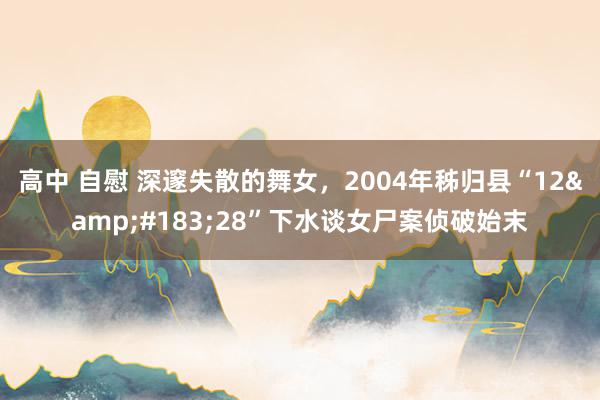 高中 自慰 深邃失散的舞女，2004年秭归县“12&amp;#183;28”下水谈女尸案侦破始末